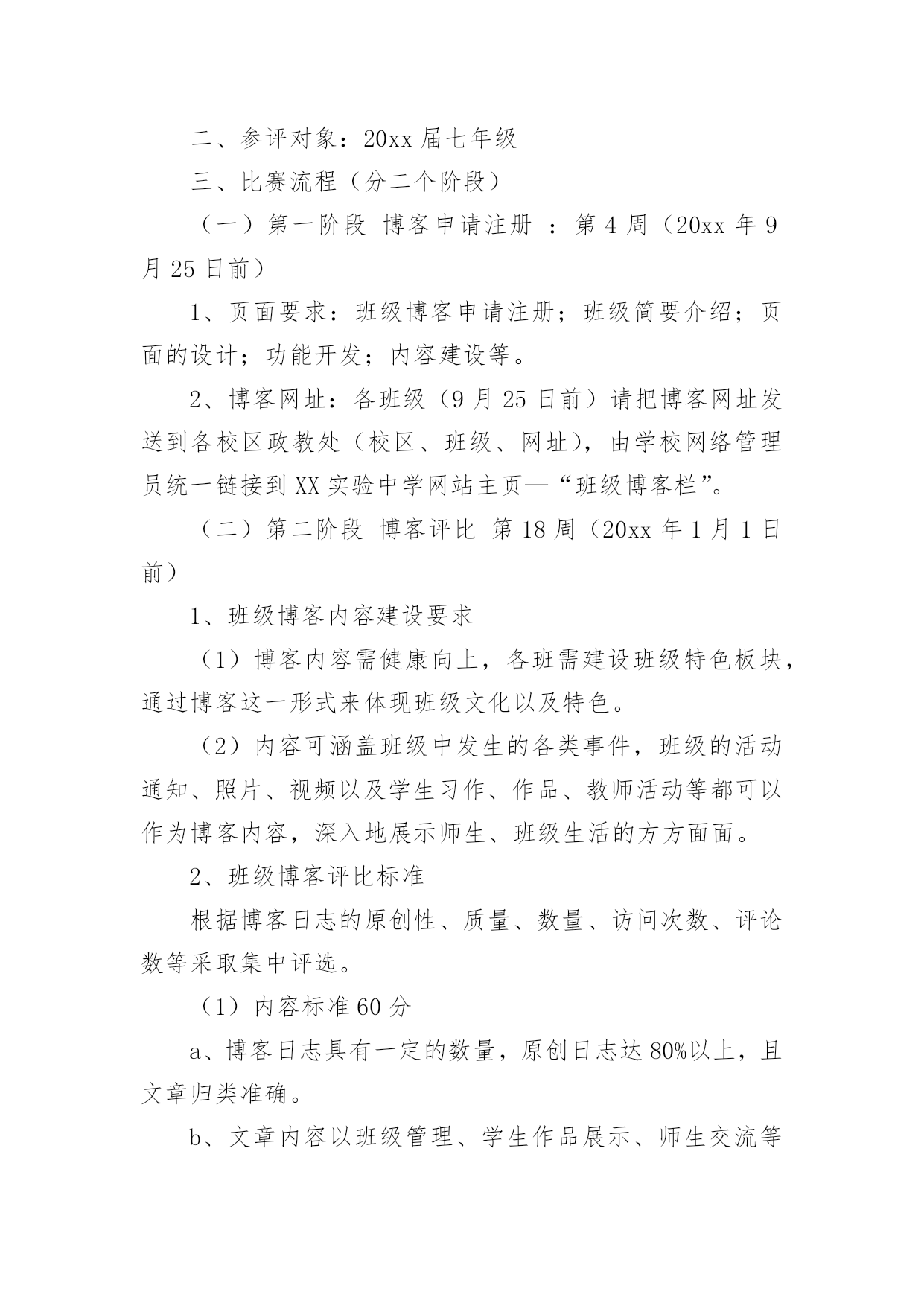 二、参评对象：20xx 届七年级

三、比赛流程（分二个阶段）

（一）第一阶段 博客申请注册 ：第 4 周（20xx 年 9 月 25 日前）

1、页面要求：班级博客申请注册；班级简要介绍；页面的设计；功能开发；内容建设等。

2、博客网址：各班级（9 月 25 日前）请把博客网址发送到各校区政教处（校区、班级、网址），由学校网络管理员统一链接到 XX 实验中学网站主页—“班级博客栏”。

（二）第二阶段 博客评比 第 18 周（20xx 年 1 月 1 日前）

1、班级博客内容建设要求

（1）博客内容需健康向上，各班需建设班级特色板块，通过博客这一形式来体现班级文化以及特色。

（2）内容可涵盖班级中发生的各类事件，班级的活动通知、照片、视频以及学生习作、作品、教师活动等都可以作为博客内容，深入地展示师生、班级生活的方方面面。

2、班级博客评比标准

根据博客日志的原创性、质量、数量、访问次数、评论数等采取集中评选。

（1）内容标准 60 分

a、博客日志具有一定的数量，原创日志达 80%以上，且文章归类准确。

b、文章内容以班级管理、学生作品展示、师生交流等